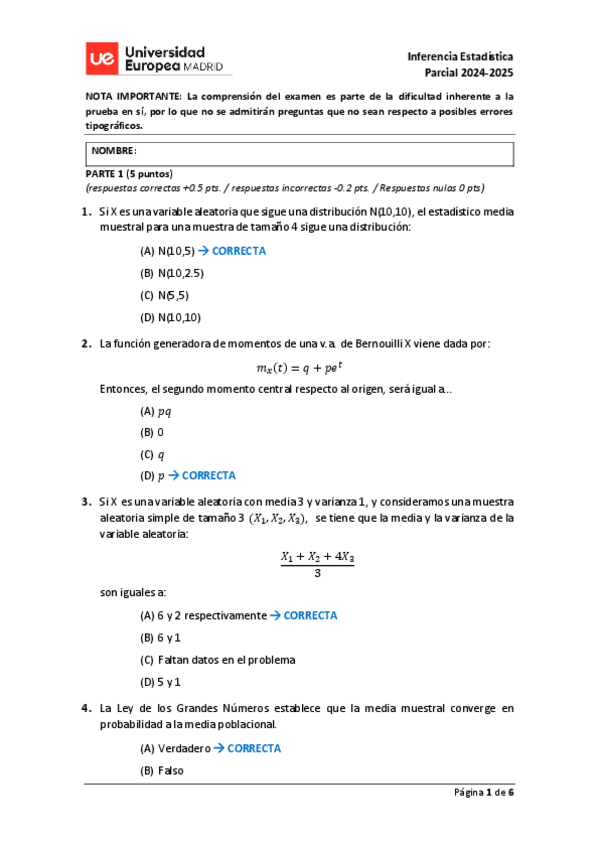 ue Universidad Europea MADRID

Inferencia Estadística
Parcial 2024-2025

NOTA IMPORTANTE: La comprensión del examen es parte de la dificultad inherente a la prueba en sí, por lo que no se admitirán preguntas que no sean respecto a posibles errores tipográficos.

NOMBRE:

PARTE 1 (5 puntos)
(respuestas correctas +0.5 pts. / respuestas incorrectas -0.2 pts. / Respuestas nulas 0 pts)

1. Si X es una variable aleatoria que sigue una distribución N(10,10), el estadístico media muestral para una muestra de tamaño 4 sigue una distribución:

(A) N(10,5) → CORRECTA

(B) N(10,2.5)

(C) N(5,5)

(D) N(10,10)

2. La función generadora de momentos de una v.a. de Bernouilli X viene dada por:

$m_x(t) = q + pe^t$

Entonces, el segundo momento central respecto al origen, será igual a..

(A) $pq$

(B) 0

(C) $q$

(D) $p$ → CORRECTA

3. Si X es una variable aleatoria con media 3 y varianza 1, y consideramos una muestra aleatoria simple de tamaño 3 $(X_1, X_2, X_3)$, se tiene que la media y la varianza de la variable aleatoria:

$\frac{X_1 + X_2 + 4X_3}{3}$

son iguales a:

(A) 6 y 2 respectivamente → CORRECTA

(B) 6 y 1

(C) Faltan datos en el problema

(D) 5 y 1

4. La Ley de los Grandes Números establece que la media muestral converge en probabilidad a la media poblacional.

(A) Verdadero → CORRECTA

(B) Falso

Página 1 de 6